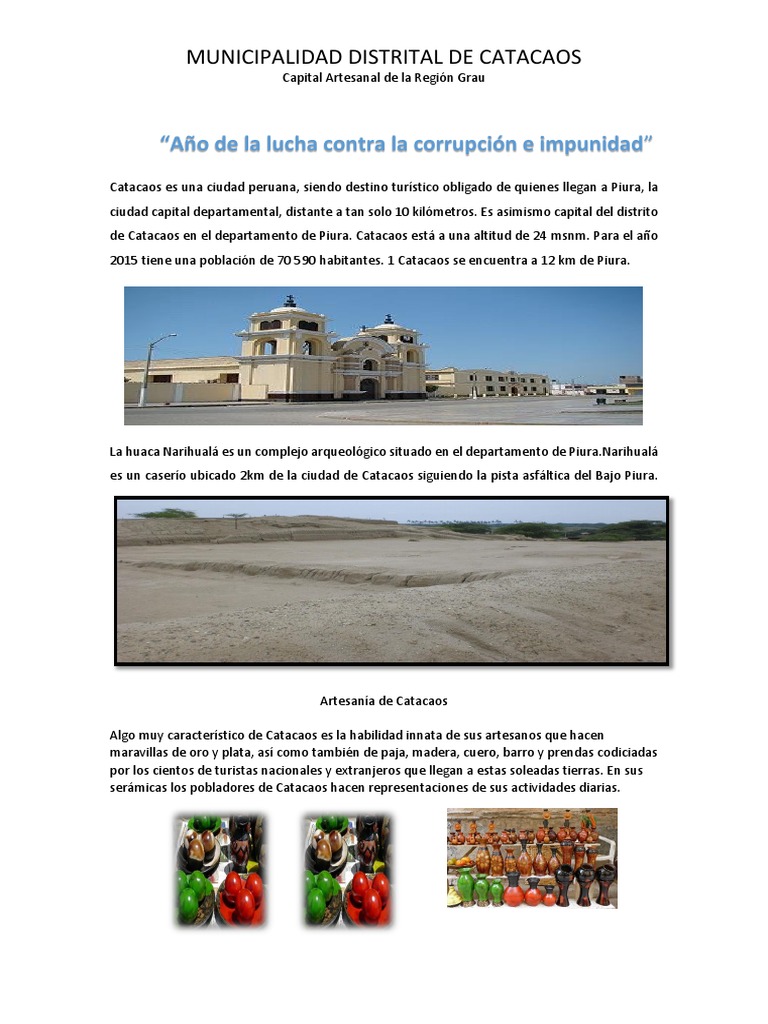 MUNICIPALIDAD DISTRITAL DE CATACAOS
Capital Artesanal de la Región Grau

"Año de la lucha contra la corrupción e impunidad"

Catacaos es una ciudad peruana, siendo destino turístico obligado de quienes llegan a Piura, la ciudad capital departamental, distante a tan solo 10 kilómetros. Es asimismo capital del distrito de Catacaos en el departamento de Piura. Catacaos está a una altitud de 24 msnm. Para el año 2015 tiene una población de 70 590 habitantes. 1 Catacaos se encuentra a 12 km de Piura.

La huaca Narihualá es un complejo arqueológico situado en el departamento de Piura.Narihualá es un caserío ubicado 2km de la ciudad de Catacaos siguiendo la pista asfáltica del Bajo Piura.

Artesanía de Catacaos

Algo muy característico de Catacaos es la habilidad innata de sus artesanos que hacen maravillas de oro y plata, así como también de paja, madera, cuero, barro y prendas codiciadas por los cientos de turistas nacionales y extranjeros que llegan a estas soleadas tierras. En sus serámicas los pobladores de Catacaos hacen representaciones de sus actividades diarias.